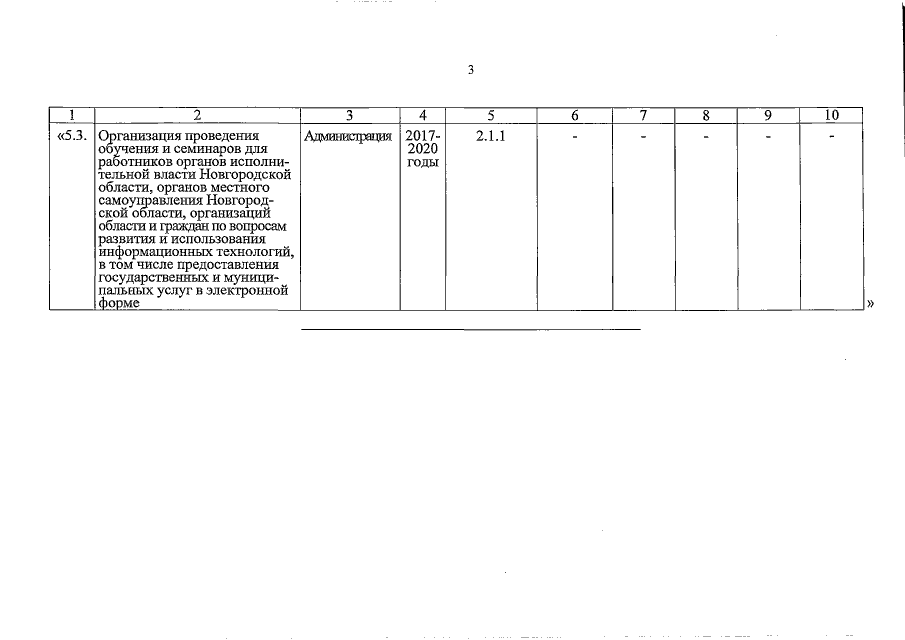 3

| 1 | 2 | 3 | 4 | 5 | 6 | 7 | 8 | 9 | 10 |
|---|---|---|---|---|---|---|---|---|---|
| «5.3. | Организация проведения обучения и семинаров для работников органов исполнительной власти Новгородской области, органов местного самоуправления Новгородской области, организаций области и граждан по вопросам развития и использования информационных технологий, в том числе предоставления государственных и муниципальных услуг в электронной форме | Администрация | 2017-2020 годы | 2.1.1 | - | - | - | - | - |

»